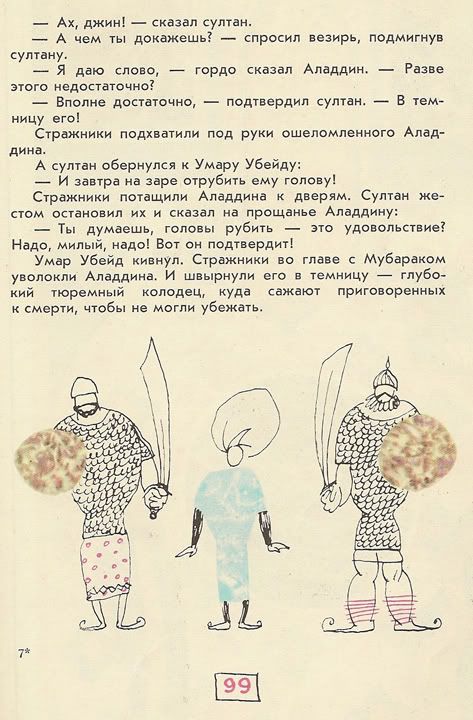 — Ах, джин! — сказал султан.

— А чем ты докажешь? — спросил везирь, подмигнув султану.

— Я даю слово, — гордо сказал Аладдин. — Разве этого недостаточно?

— Вполне достаточно, — подтвердил султан. — В темницу его!

Стражники подхватили под руки ошеломленного Аладдина.

А султан обернулся к Умару Убейду:

— И завтра на заре отрубить ему голову!

Стражники потащили Аладдина к дверям. Султан жестом остановил их и сказал на прощанье Аладдину:

— Ты думаешь, головы рубить — это удовольствие? Надо, милый, надо! Вот он подтвердит!

Умар Убейд кивнул. Стражники во главе с Мубараком уволокли Аладдина. И швырнули его в темницу — глубокий тюремный колодец, куда сажают приговоренных к смерти, чтобы не могли убежать.

7*

99